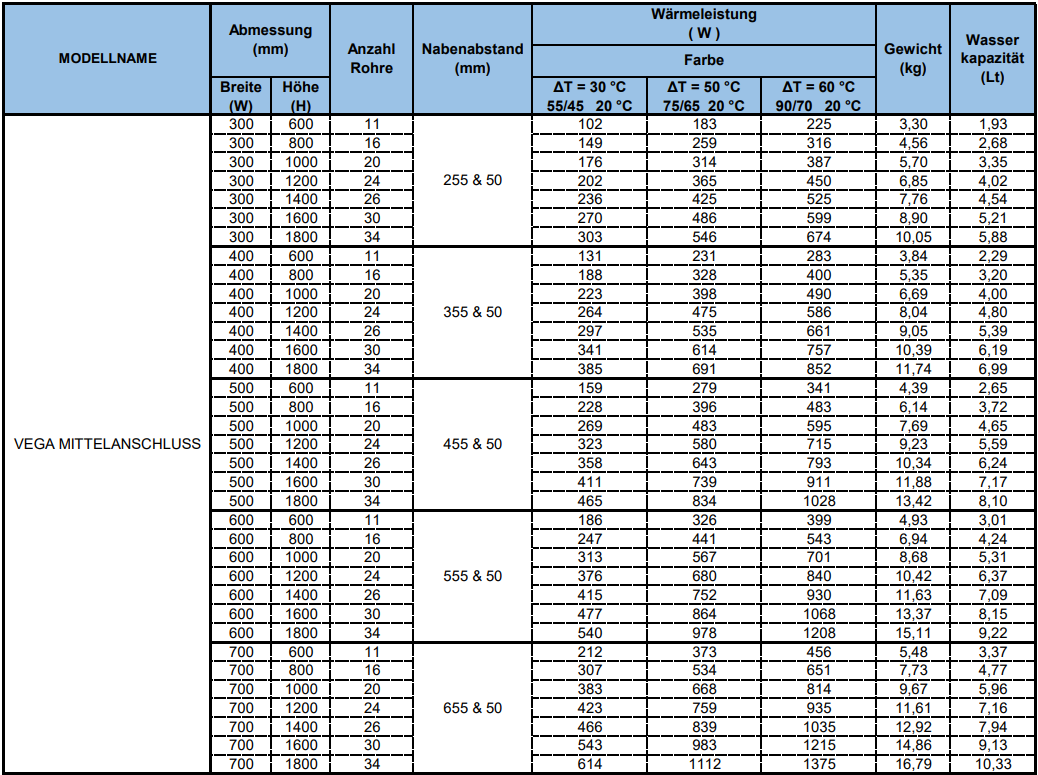 | MODELLNAME | Abmessung (mm) Breite (W) | Abmessung (mm) Höhe (H) | Anzahl Rohre | Nabenabstand (mm) | Wärmeleistung ( W ) Farbe ΔT = 30 °C 55/45 20 °C | Wärmeleistung ( W ) Farbe ΔT = 50 °C 75/65 20 °C | Wärmeleistung ( W ) Farbe ΔT = 60 °C 90/70 20 °C | Gewicht (kg) | Wasser kapazität (Lt) |
|---|---|---|---|---|---|---|---|---|---|
| VEGA MITTELANSCHLUSS | 300 | 600 | 11 | 255 & 50 | 102 | 183 | 225 | 3,30 | 1,93 |
| | 300 | 800 | 16 | | 149 | 259 | 316 | 4,56 | 2,68 |
| | 300 | 1000 | 20 | | 176 | 314 | 387 | 5,70 | 3,35 |
| | 300 | 1200 | 24 | | 202 | 365 | 450 | 6,85 | 4,02 |
| | 300 | 1400 | 26 | | 236 | 425 | 525 | 7,76 | 4,54 |
| | 300 | 1600 | 30 | | 270 | 486 | 599 | 8,90 | 5,21 |
| | 300 | 1800 | 34 | | 303 | 546 | 674 | 10,05 | 5,88 |
| | 400 | 600 | 11 | 355 & 50 | 131 | 231 | 283 | 3,84 | 2,29 |
| | 400 | 800 | 16 | | 188 | 328 | 400 | 5,35 | 3,20 |
| | 400 | 1000 | 20 | | 223 | 398 | 490 | 6,69 | 4,00 |
| | 400 | 1200 | 24 | | 264 | 475 | 586 | 8,04 | 4,80 |
| | 400 | 1400 | 26 | | 297 | 535 | 661 | 9,05 | 5,39 |
| | 400 | 1600 | 30 | | 341 | 614 | 757 | 10,39 | 6,19 |
| | 400 | 1800 | 34 | | 385 | 691 | 852 | 11,74 | 6,99 |
| | 500 | 600 | 11 | 455 & 50 | 159 | 279 | 341 | 4,39 | 2,65 |
| | 500 | 800 | 16 | | 228 | 396 | 483 | 6,14 | 3,72 |
| | 500 | 1000 | 20 | | 269 | 483 | 595 | 7,69 | 4,65 |
| | 500 | 1200 | 24 | | 323 | 580 | 715 | 9,23 | 5,59 |
| | 500 | 1400 | 26 | | 358 | 643 | 793 | 10,34 | 6,24 |
| | 500 | 1600 | 30 | | 411 | 739 | 911 | 11,88 | 7,17 |
| | 500 | 1800 | 34 | | 465 | 834 | 1028 | 13,42 | 8,10 |
| | 600 | 600 | 11 | 555 & 50 | 186 | 326 | 399 | 4,93 | 3,01 |
| | 600 | 800 | 16 | | 247 | 441 | 543 | 6,94 | 4,24 |
| | 600 | 1000 | 20 | | 313 | 567 | 701 | 8,68 | 5,31 |
| | 600 | 1200 | 24 | | 376 | 680 | 840 | 10,42 | 6,37 |
| | 600 | 1400 | 26 | | 415 | 752 | 930 | 11,63 | 7,09 |
| | 600 | 1600 | 30 | | 477 | 864 | 1068 | 13,37 | 8,15 |
| | 600 | 1800 | 34 | | 540 | 978 | 1208 | 15,11 | 9,22 |
| | 700 | 600 | 11 | 655 & 50 | 212 | 373 | 456 | 5,48 | 3,37 |
| | 700 | 800 | 16 | | 307 | 534 | 651 | 7,73 | 4,77 |
| | 700 | 1000 | 20 | | 383 | 668 | 814 | 9,67 | 5,96 |
| | 700 | 1200 | 24 | | 423 | 759 | 935 | 11,61 | 7,16 |
| | 700 | 1400 | 26 | | 466 | 839 | 1035 | 12,92 | 7,94 |
| | 700 | 1600 | 30 | | 543 | 983 | 1215 | 14,86 | 9,13 |
| | 700 | 1800 | 34 | | 614 | 1112 | 1375 | 16,79 | 10,33 |